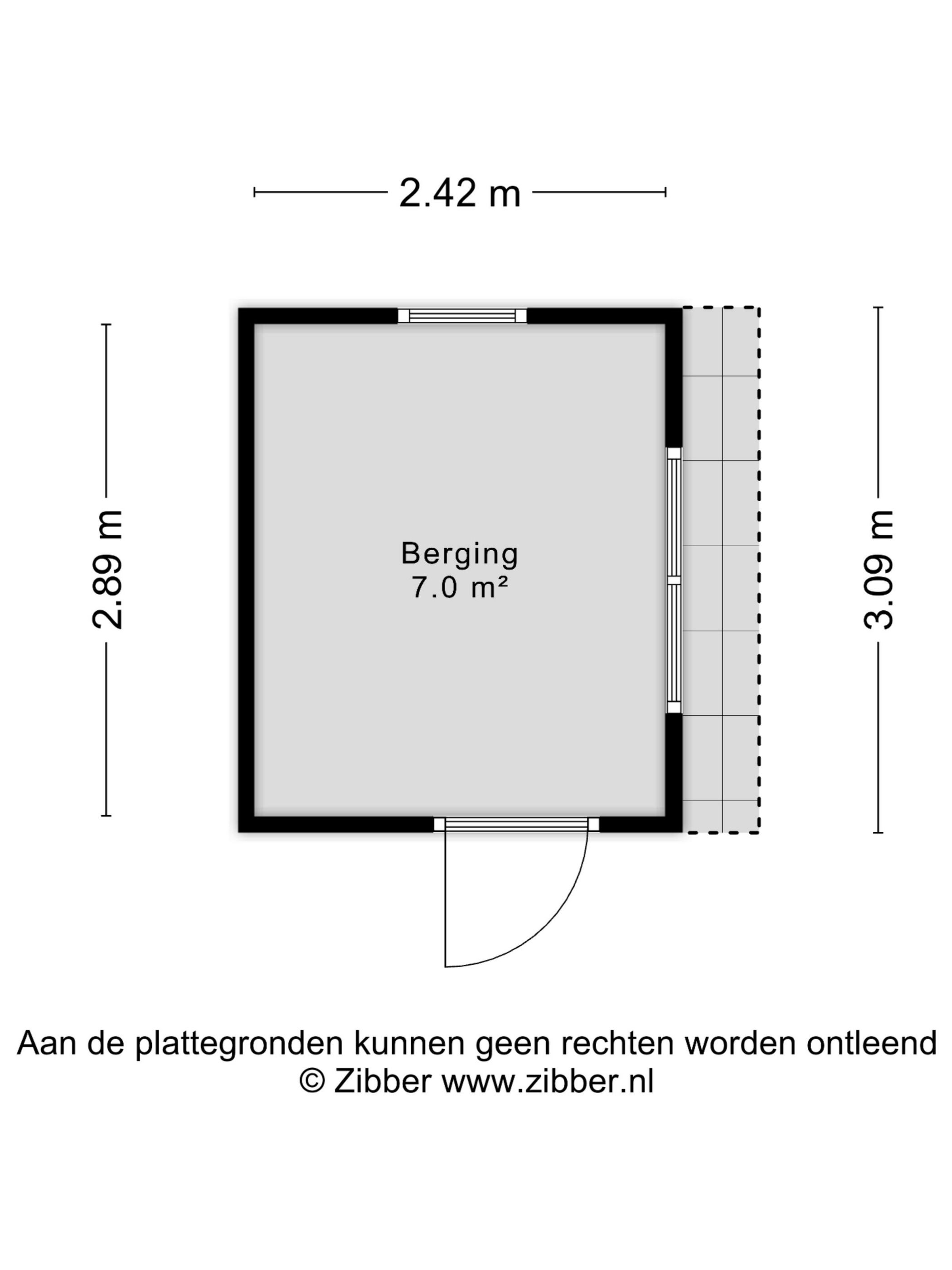 2.42 m

2.89 m

Berging
7.0 m²

3.09 m

Aan de plattegronden kunnen geen rechten worden ontleend
© Zibber www.zibber.nl